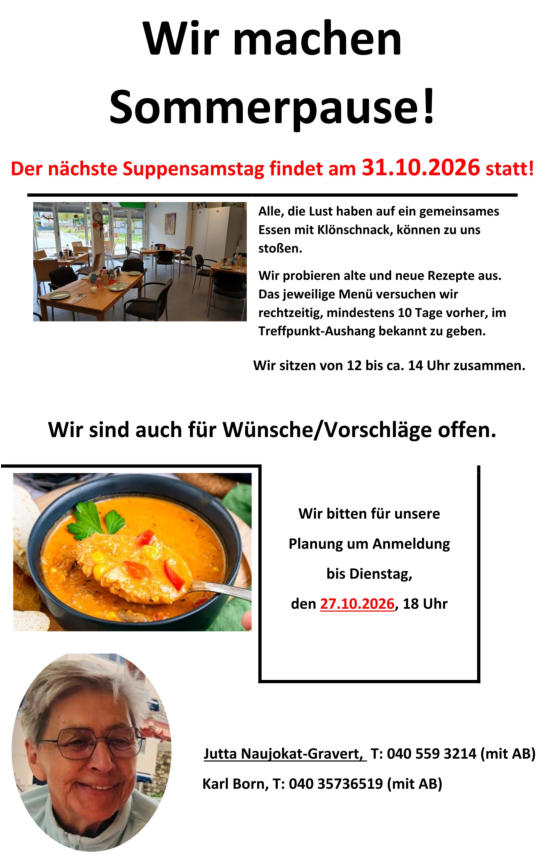 Wir machen Sommerpause!

Der nächste Suppensamstag findet am 31.10.2026 statt!

Alle, die Lust haben auf ein gemeinsames Essen mit Klönschnack, können zu uns stoßen.

Wir probieren alte und neue Rezepte aus. Das jeweilige Menü versuchen wir rechtzeitig, mindestens 10 Tage vorher, im Treffpunkt-Aushang bekannt zu geben.

Wir sitzen von 12 bis ca. 14 Uhr zusammen.

Wir sind auch für Wünsche/Vorschläge offen.

Wir bitten für unsere Planung um Anmeldung bis Dienstag, den 27.10.2026, 18 Uhr

Jutta Naujokat-Gravert, T: 040 559 3214 (mit AB)

Karl Born, T: 040 35736519 (mit AB)